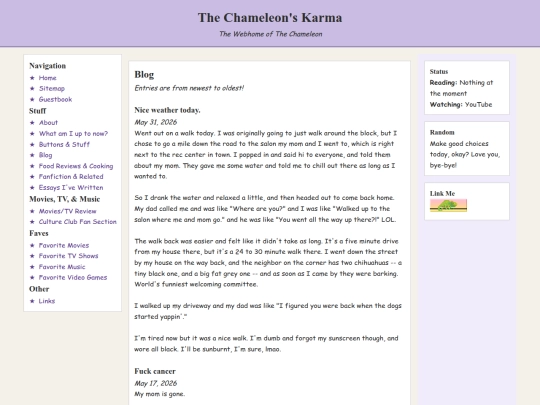 The Chameleon's Karma

The Webhome of The Chameleon

Navigation
★ Home
★ Sitemap
★ Guestbook
Stuff
★ About
★ What am I up to now?
★ Buttons & Stuff
★ Blog
★ Food Reviews & Cooking
★ Fanfiction & Related
★ Essays I've Written
Movies, TV, & Music
★ Movies/TV Review
★ Culture Club Fan Section
Faves
★ Favorite Movies
★ Favorite TV Shows
★ Favorite Music
★ Favorite Video Games
Other
★ Links

Blog

Entries are from newest to oldest!

Nice weather today.

May 31, 2026

Went out on a walk today. I was originally going to just walk around the block, but I chose to go a mile down the road to the salon my mom and I went to, which is right next to the rec center in town. I popped in and said hi to everyone, and told them about my mom. They gave me some water and told me to chill out there as long as I wanted to.

So I drank the water and relaxed a little, and then headed out to come back home. My dad called me and was like "Where are you?" and I was like "Walked up to the salon where me and mom go." and he was like "You went all the way up there?!" LOL.

The walk back was easier and felt like it didn't take as long. It's a five minute drive from my house there, but it's a 24 to 30 minute walk there. I went down the street by my house on the way back, and the neighbor on the corner has two chihuahuas -- a tiny black one, and a big fat grey one -- and as soon as I came by they were barking. World's funniest welcoming committee.

I walked up my driveway and my dad was like "I figured you were back when the dogs started yappin'."

I'm tired now but it was a nice walk. I'm dumb and forgot my sunscreen though, and wore all black. I'll be sunburnt, I'm sure, lmao.

Fuck cancer

May 17, 2026

My mom is gone.

Status
Reading: Nothing at the moment
Watching: YouTube

Random
Make good choices today, okay? Love you, bye-bye!

Link Me